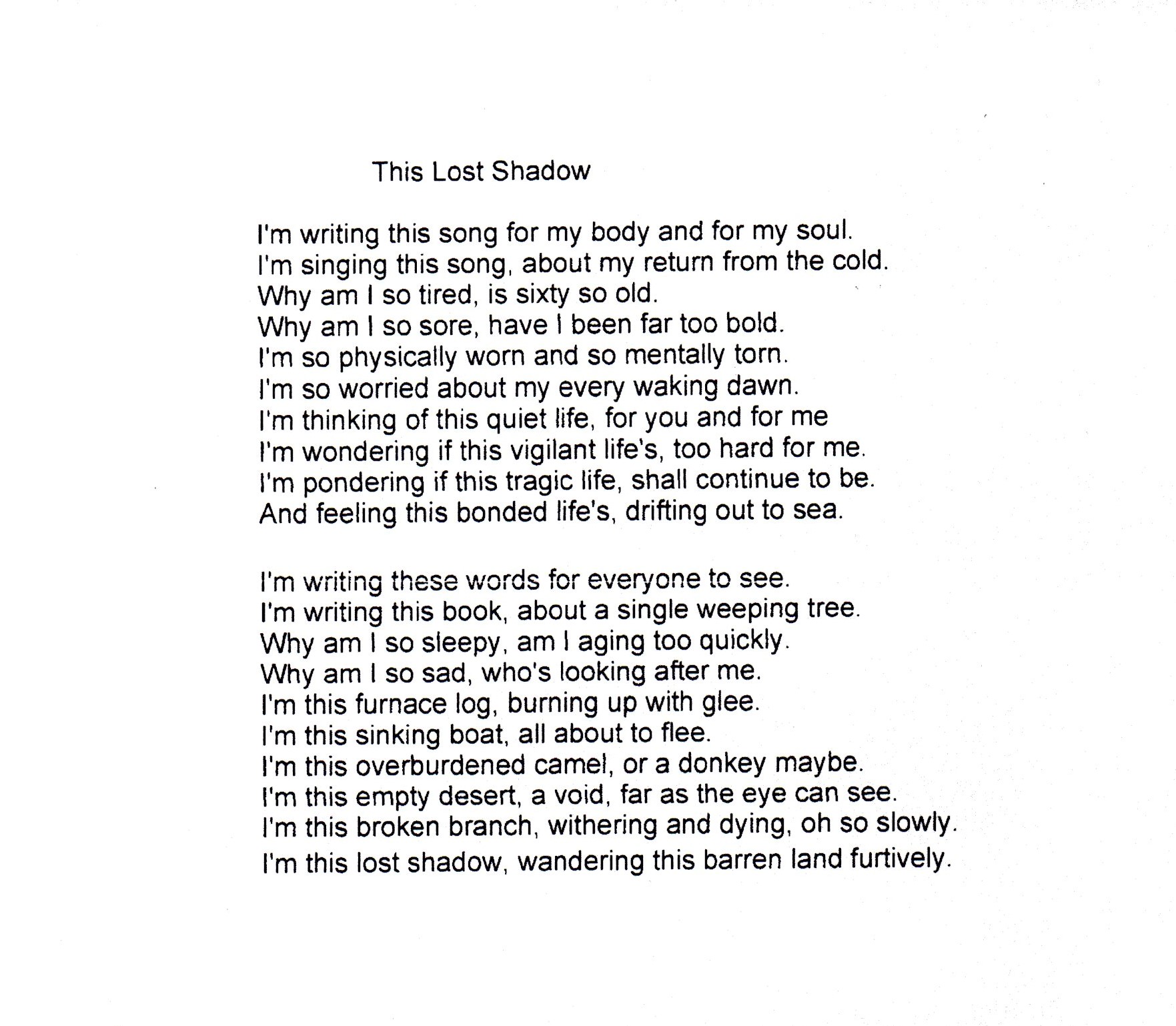 This Lost Shadow

I'm writing this song for my body and for my soul.
I'm singing this song, about my return from the cold.
Why am I so tired, is sixty so old.
Why am I so sore, have I been far too bold.
I'm so physically worn and so mentally torn.
I'm so worried about my every waking dawn.
I'm thinking of this quiet life, for you and for me
I'm wondering if this vigilant life's, too hard for me.
I'm pondering if this tragic life, shall continue to be.
And feeling this bonded life's, drifting out to sea.

I'm writing these words for everyone to see.
I'm writing this book, about a single weeping tree.
Why am I so sleepy, am I aging too quickly.
Why am I so sad, who's looking after me.
I'm this furnace log, burning up with glee.
I'm this sinking boat, all about to flee.
I'm this overburdened camel, or a donkey maybe.
I'm this empty desert, a void, far as the eye can see.
I'm this broken branch, withering and dying, oh so slowly.
I'm this lost shadow, wandering this barren land furtively.